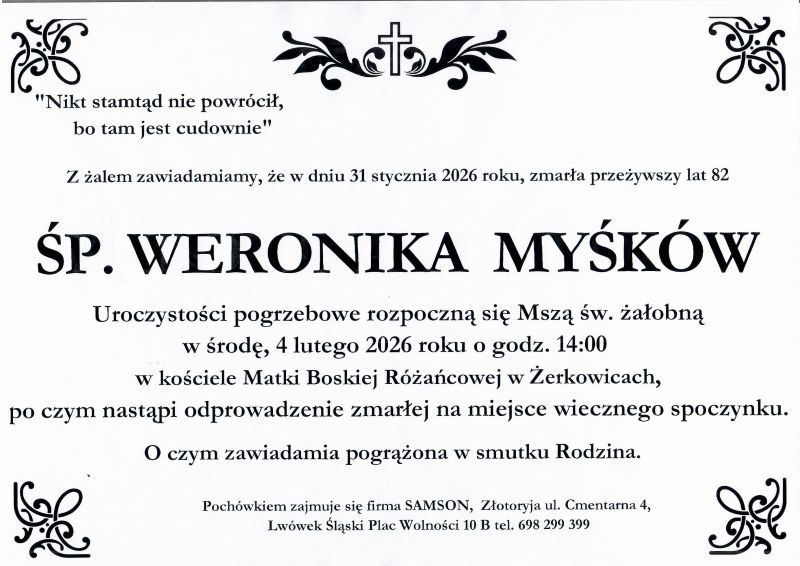 "Nikt stamtąd nie powrócił,
bo tam jest cudownie"

Z żalem zawiadamiamy, że w dniu 31 stycznia 2026 roku, zmarła przeżywszy lat 82

ŚP. WERONIKA MYŚKÓW

Uroczystości pogrzebowe rozpoczną się Mszą św. żałobną
w środę, 4 lutego 2026 roku o godz. 14:00
w kościele Matki Boskiej Różańcowej w Żerkowicach,
po czym nastąpi odprowadzenie zmarłej na miejsce wiecznego spoczynku.

O czym zawiadamia pogrążona w smutku Rodzina.

Pochówkiem zajmuje się firma SAMSON, Złotoryja ul. Cmentarna 4,
Lwówek Śląski Plac Wolności 10 B tel. 698 299 399